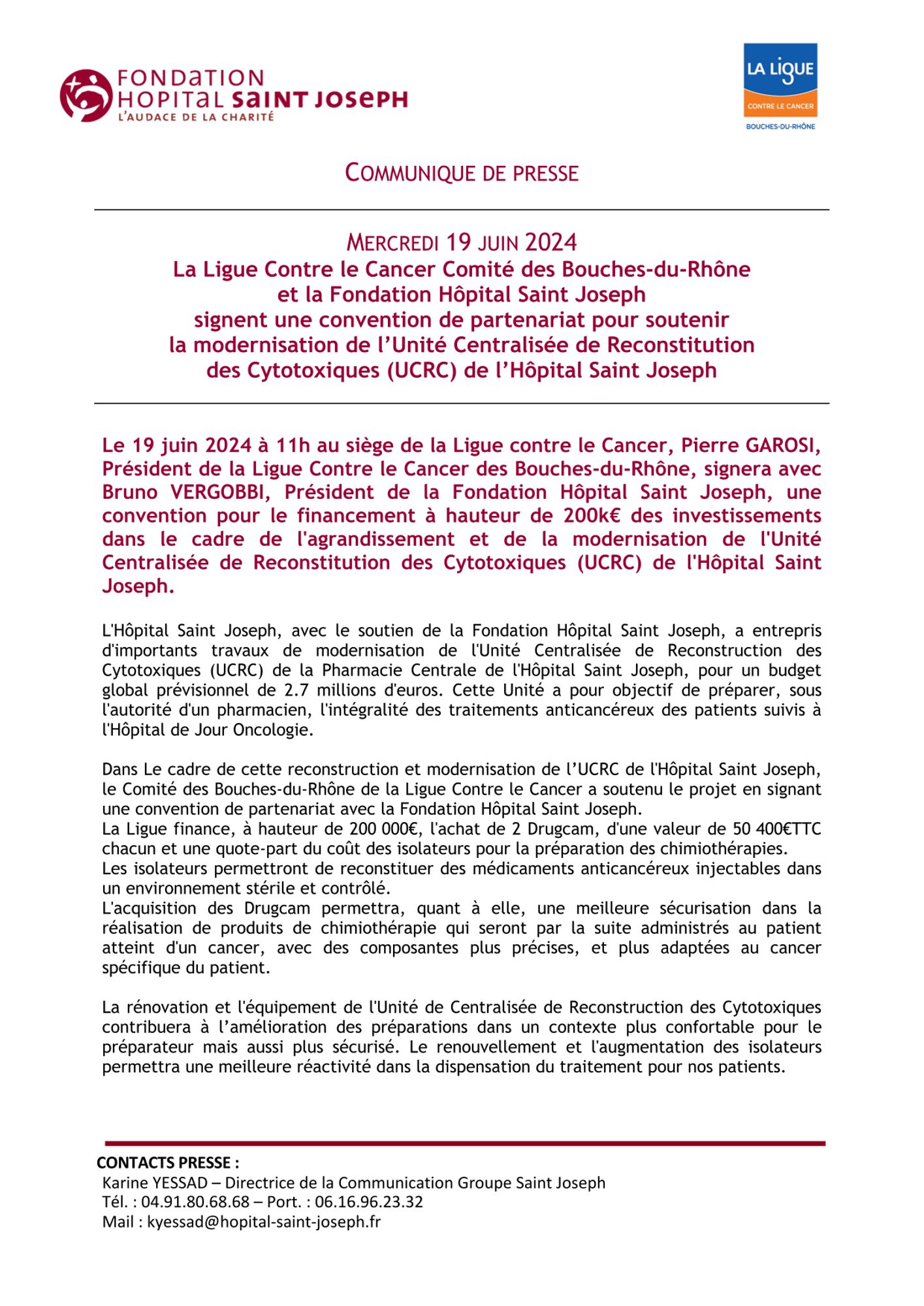 FONDATION HOPITAL SAINT JOSEPH
L'AUDACE DE LA CHARITÉ

LA LIGUE
CONTRE LE CANCER
BOUCHES-DU-RHÔNE

COMMUNIQUE DE PRESSE

MERCREDI 19 JUIN 2024
La Ligue Contre le Cancer Comité des Bouches-du-Rhône et la Fondation Hôpital Saint Joseph signent une convention de partenariat pour soutenir la modernisation de l'Unité Centralisée de Reconstitution des Cytotoxiques (UCRC) de l'Hôpital Saint Joseph

Le 19 juin 2024 à 11h au siège de la Ligue contre le Cancer, Pierre GAROSI, Président de la Ligue Contre le Cancer des Bouches-du-Rhône, signera avec Bruno VERGOBBI, Président de la Fondation Hôpital Saint Joseph, une convention pour le financement à hauteur de 200k€ des investissements dans le cadre de l'agrandissement et de la modernisation de l'Unité Centralisée de Reconstitution des Cytotoxiques (UCRC) de l'Hôpital Saint Joseph.

L'Hôpital Saint Joseph, avec le soutien de la Fondation Hôpital Saint Joseph, a entrepris d'importants travaux de modernisation de l'Unité Centralisée de Reconstruction des Cytotoxiques (UCRC) de la Pharmacie Centrale de l'Hôpital Saint Joseph, pour un budget global prévisionnel de 2.7 millions d'euros. Cette Unité a pour objectif de préparer, sous l'autorité d'un pharmacien, l'intégralité des traitements anticancéreux des patients suivis à l'Hôpital de Jour Oncologie.

Dans Le cadre de cette reconstruction et modernisation de l'UCRC de l'Hôpital Saint Joseph, le Comité des Bouches-du-Rhône de la Ligue Contre le Cancer a soutenu le projet en signant une convention de partenariat avec la Fondation Hôpital Saint Joseph.
La Ligue finance, à hauteur de 200 000€, l'achat de 2 Drugcam, d'une valeur de 50 400€TTC chacun et une quote-part du coût des isolateurs pour la préparation des chimiothérapies.
Les isolateurs permettront de reconstituer des médicaments anticancéreux injectables dans un environnement stérile et contrôlé.
L'acquisition des Drugcam permettra, quant à elle, une meilleure sécurisation dans la réalisation de produits de chimiothérapie qui seront par la suite administrés au patient atteint d'un cancer, avec des composantes plus précises, et plus adaptées au cancer spécifique du patient.

La rénovation et l'équipement de l'Unité de Centralisée de Reconstruction des Cytotoxiques contribuera à l'amélioration des préparations dans un contexte plus confortable pour le préparateur mais aussi plus sécurisé. Le renouvellement et l'augmentation des isolateurs permettra une meilleure réactivité dans la dispensation du traitement pour nos patients.

CONTACTS PRESSE :
Karine YESSAD – Directrice de la Communication Groupe Saint Joseph
Tél. : 04.91.80.68.68 – Port. : 06.16.96.23.32
Mail : kyessad@hopital-saint-joseph.fr